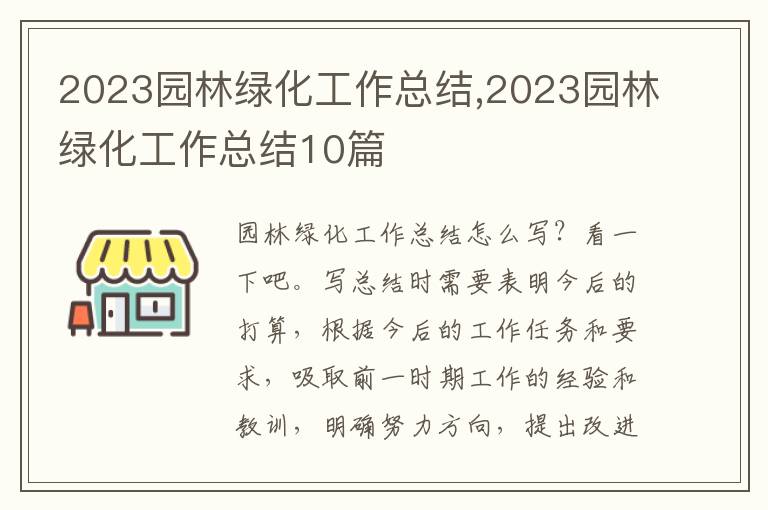 2023园林绿化工作总结,2023园林绿化工作总结10篇

园林绿化工作总结怎么写？看一下吧。写总结时需要表明今后的打算，根据今后的工作任务和要求，吸取前一时期工作的经验和教训，明确努力方向，提出改进